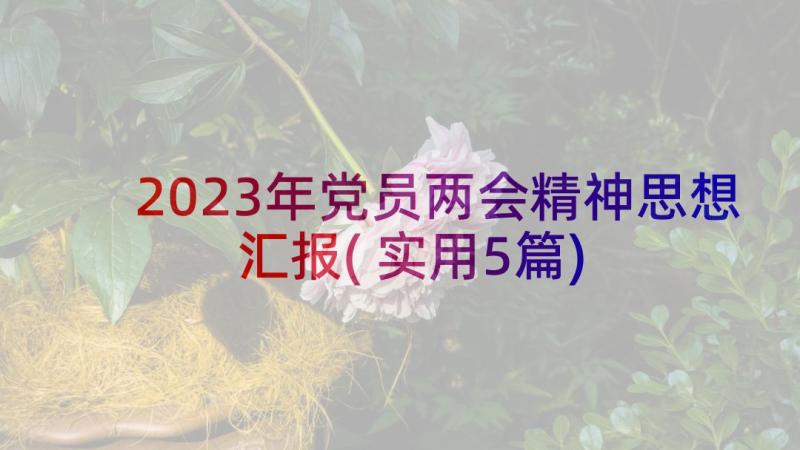 2023年党员两会精神思想汇报(实用5篇)